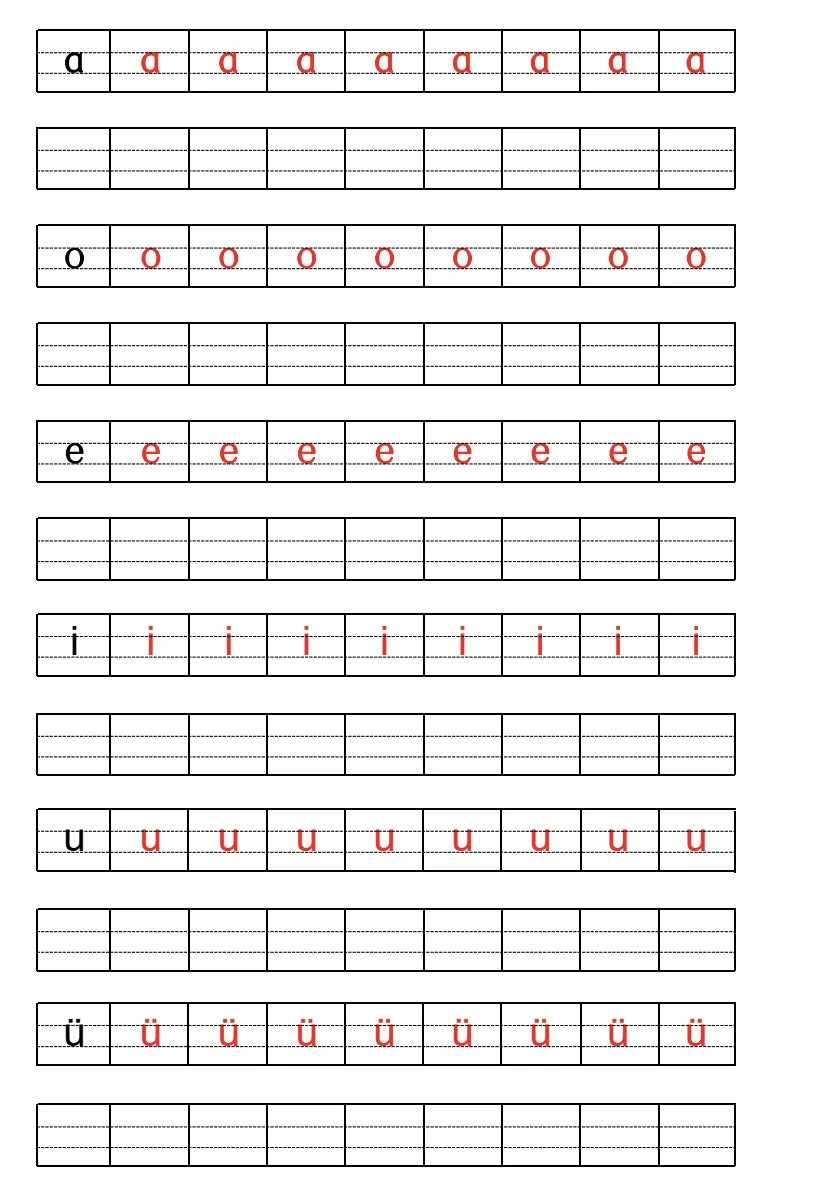 ɑ ɑ ɑ ɑ ɑ ɑ ɑ ɑ ɑ

o o o o o o o o o

e e e e e e e e e

i i i i i i i i i

u u u u u u u u u

ü ü ü ü ü ü ü ü ü